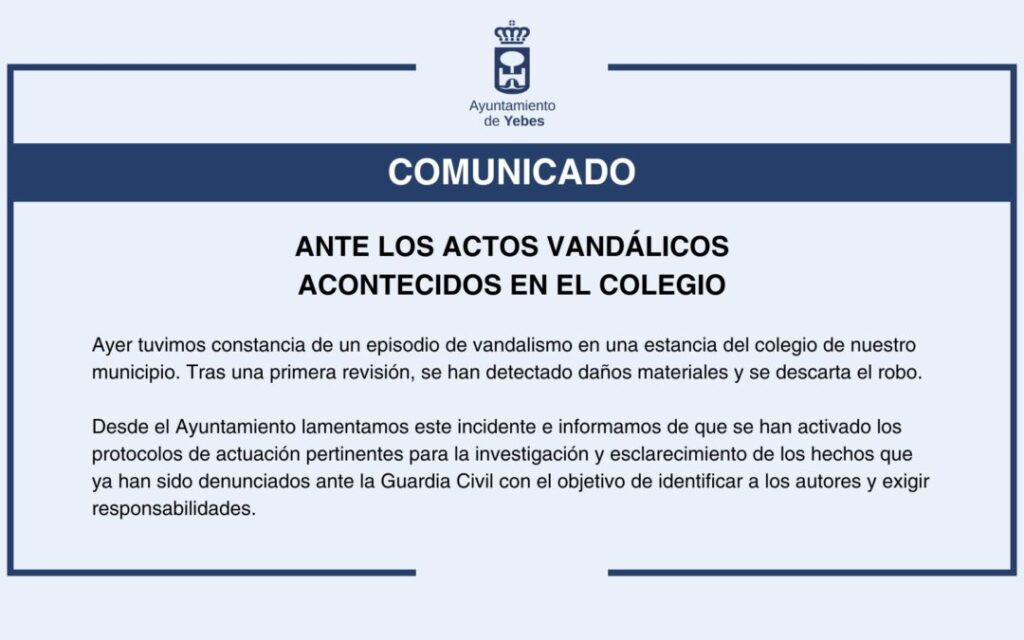 Ayuntamiento de Yebes

COMUNICADO

ANTE LOS ACTOS VANDÁLICOS ACONTECIDOS EN EL COLEGIO

Ayer tuvimos constancia de un episodio de vandalismo en una estancia del colegio de nuestro municipio. Tras una primera revisión, se han detectado daños materiales y se descarta el robo.

Desde el Ayuntamiento lamentamos este incidente e informamos de que se han activado los protocolos de actuación pertinentes para la investigación y esclarecimiento de los hechos que ya han sido denunciados ante la Guardia Civil con el objetivo de identificar a los autores y exigir responsabilidades.